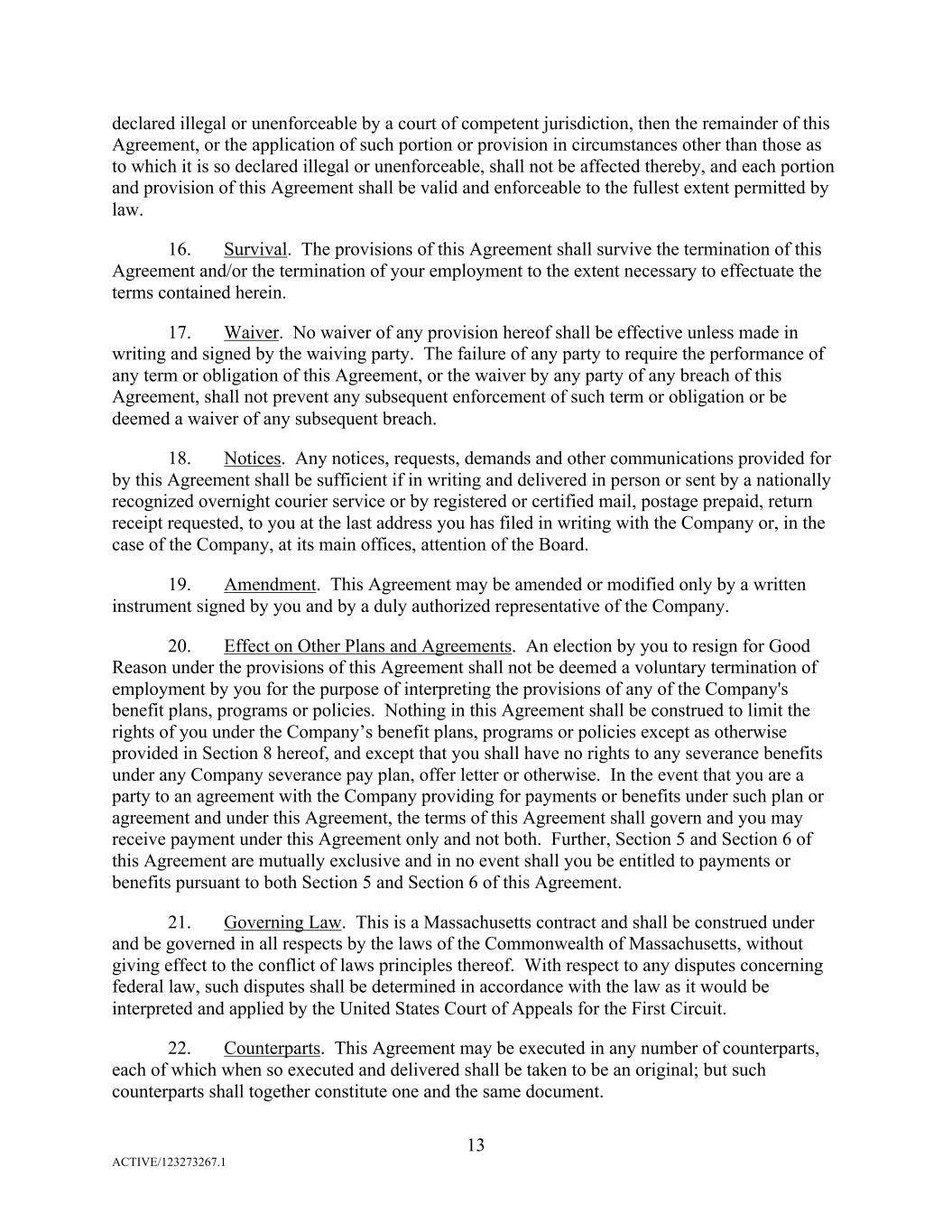 declared illegal or unenforceable by a court of competent jurisdiction, then the remainder of this Agreement, or the application of such portion or provision in circumstances other than those as to which it is so declared illegal or unenforceable, shall not be affected thereby, and each portion and provision of this Agreement shall be valid and enforceable to the fullest extent permitted by law.

16. Survival. The provisions of this Agreement shall survive the termination of this Agreement and/or the termination of your employment to the extent necessary to effectuate the terms contained herein.

17. Waiver. No waiver of any provision hereof shall be effective unless made in writing and signed by the waiving party. The failure of any party to require the performance of any term or obligation of this Agreement, or the waiver by any party of any breach of this Agreement, shall not prevent any subsequent enforcement of such term or obligation or be deemed a waiver of any subsequent breach.

18. Notices. Any notices, requests, demands and other communications provided for by this Agreement shall be sufficient if in writing and delivered in person or sent by a nationally recognized overnight courier service or by registered or certified mail, postage prepaid, return receipt requested, to you at the last address you has filed in writing with the Company or, in the case of the Company, at its main offices, attention of the Board.

19. Amendment. This Agreement may be amended or modified only by a written instrument signed by you and by a duly authorized representative of the Company.

20. Effect on Other Plans and Agreements. An election by you to resign for Good Reason under the provisions of this Agreement shall not be deemed a voluntary termination of employment by you for the purpose of interpreting the provisions of any of the Company's benefit plans, programs or policies. Nothing in this Agreement shall be construed to limit the rights of you under the Company’s benefit plans, programs or policies except as otherwise provided in Section 8 hereof, and except that you shall have no rights to any severance benefits under any Company severance pay plan, offer letter or otherwise. In the event that you are a party to an agreement with the Company providing for payments or benefits under such plan or agreement and under this Agreement, the terms of this Agreement shall govern and you may receive payment under this Agreement only and not both. Further, Section 5 and Section 6 of this Agreement are mutually exclusive and in no event shall you be entitled to payments or benefits pursuant to both Section 5 and Section 6 of this Agreement.

21. Governing Law. This is a Massachusetts contract and shall be construed under and be governed in all respects by the laws of the Commonwealth of Massachusetts, without giving effect to the conflict of laws principles thereof. With respect to any disputes concerning federal law, such disputes shall be determined in accordance with the law as it would be interpreted and applied by the United States Court of Appeals for the First Circuit.

22. Counterparts. This Agreement may be executed in any number of counterparts, each of which when so executed and delivered shall be taken to be an original; but such counterparts shall together constitute one and the same document.

13

ACTIVE/123273267.1